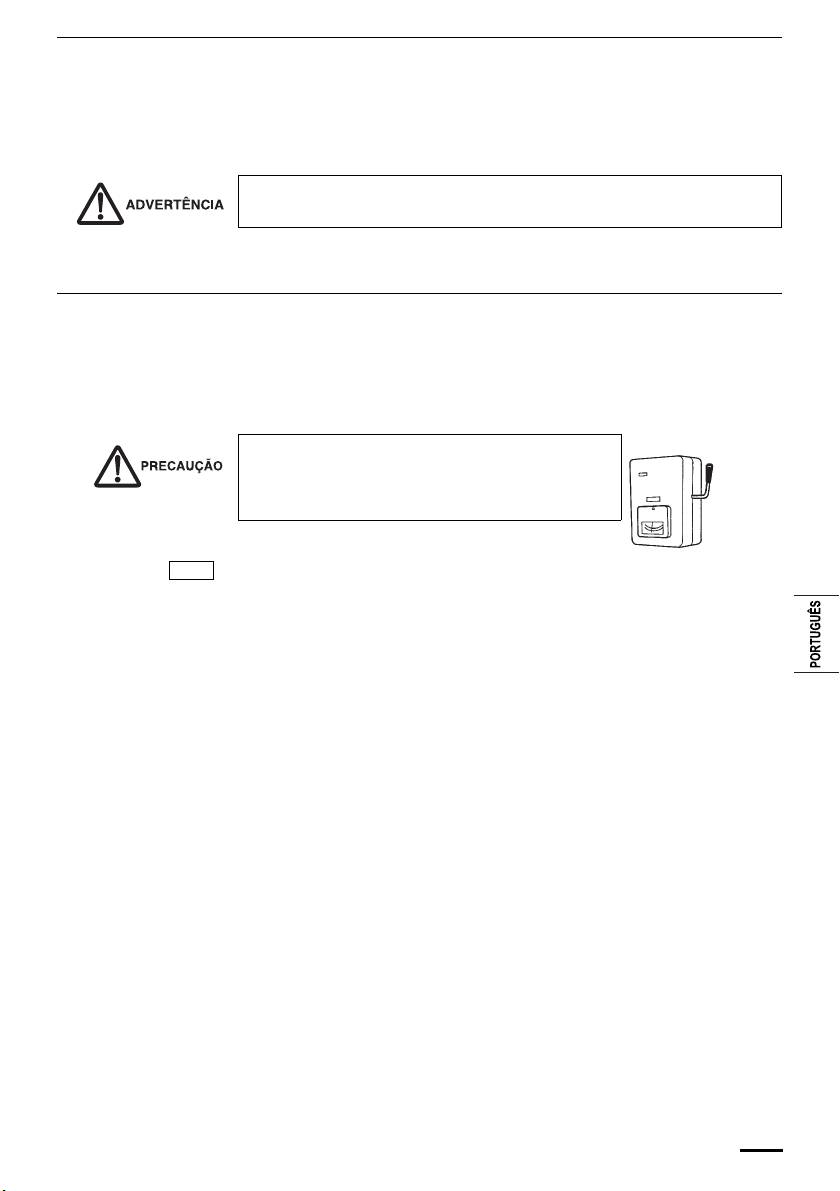 ADVERTÊNCIA

PRECAUÇÃO

PORTUGUÊS